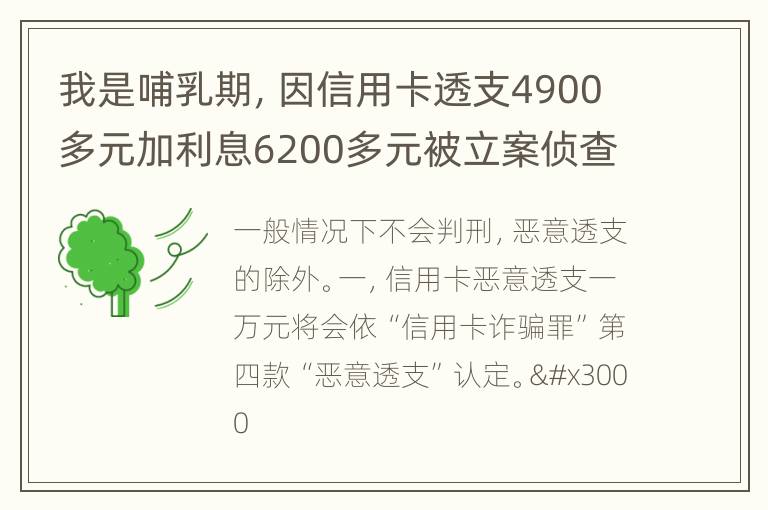 我是哺乳期，因信用卡透支4900多元加利息6200多元被立案侦查

一般情况下不会判刑，恶意透支的除外。一，信用卡恶意透支一万元将会依“信用卡诈骗罪”第四款“恶意透支”认定。&#x3000